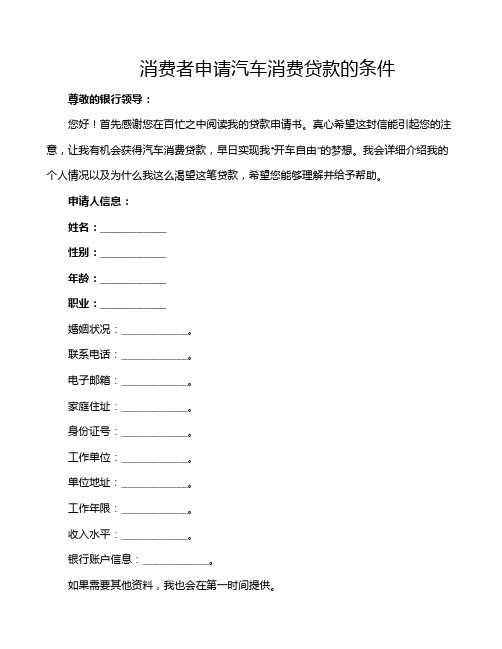 消费者申请汽车消费贷款的条件

尊敬的银行领导：

您好！首先感谢您在百忙之中阅读我的贷款申请书。真心希望这封信能引起您的注意，让我有机会获得汽车消费贷款，早日实现我“开车自由”的梦想。我会详细介绍我的个人情况以及为什么我这么渴望这笔贷款，希望您能够理解并给予帮助。

申请人信息：

姓名：____________

性别：____________

年龄：____________

职业：____________

婚姻状况：____________。

联系电话：____________。

电子邮箱：____________。

家庭住址：____________。

身份证号：____________。

工作单位：____________。

单位地址：____________。

工作年限：____________。

收入水平：____________。

银行账户信息：____________。

如果需要其他资料，我也会在第一时间提供。